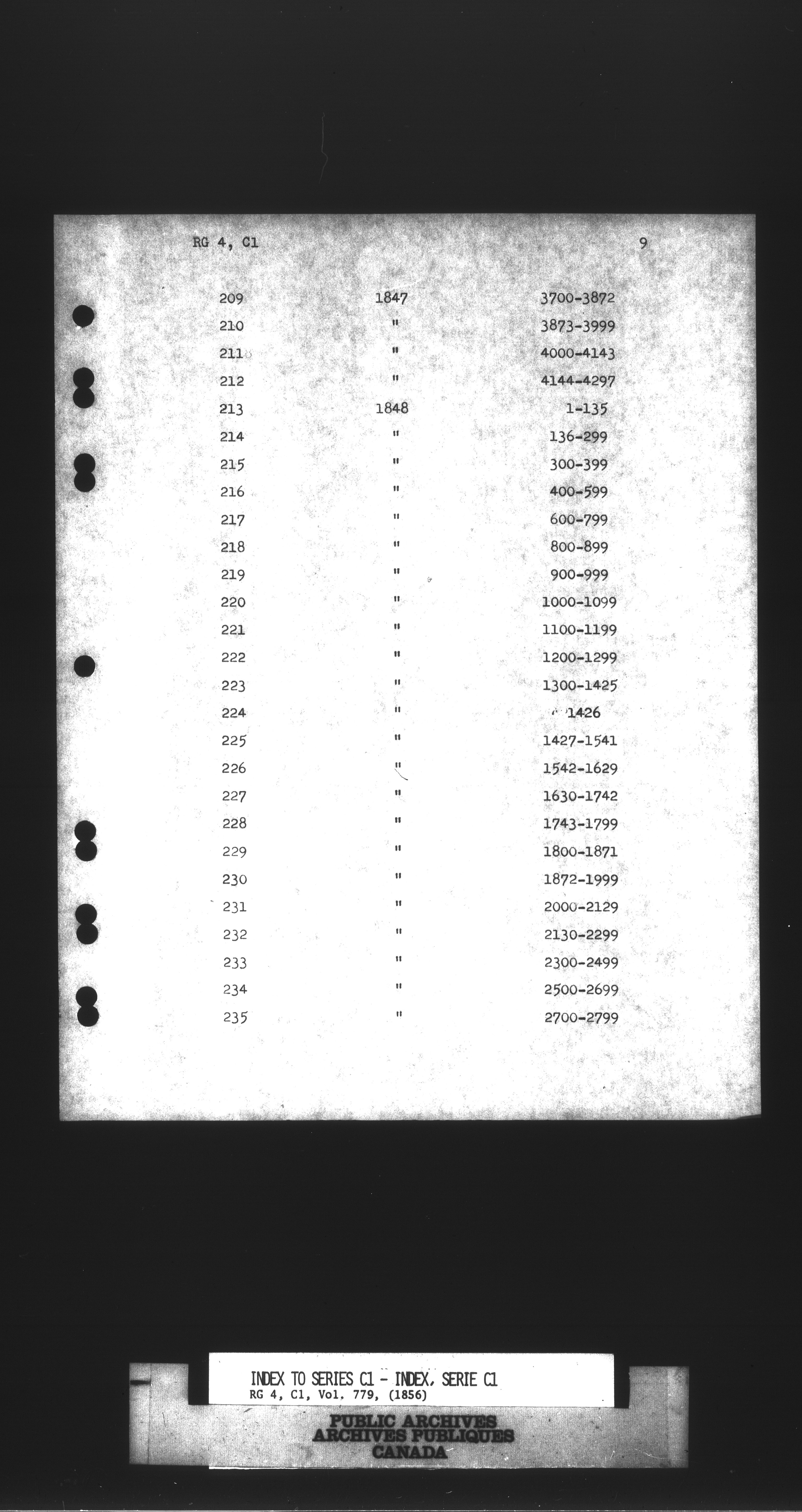 RG 4, C1

9

| | | |
|---|---|---|
| 209 | 1847 | 3700-3872 |
| 210 | " | 3873-3999 |
| 211 | " | 4000-4143 |
| 212 | " | 4144-4297 |
| 213 | 1848 | 1-135 |
| 214 | " | 136-299 |
| 215 | " | 300-399 |
| 216 | " | 400-599 |
| 217 | " | 600-799 |
| 218 | " | 800-899 |
| 219 | " | 900-999 |
| 220 | " | 1000-1099 |
| 221 | " | 1100-1199 |
| 222 | " | 1200-1299 |
| 223 | " | 1300-1425 |
| 224 | " | 1426 |
| 225 | " | 1427-1541 |
| 226 | " | 1542-1629 |
| 227 | " | 1630-1742 |
| 228 | " | 1743-1799 |
| 229 | " | 1800-1871 |
| 230 | " | 1872-1999 |
| 231 | " | 2000-2129 |
| 232 | " | 2130-2299 |
| 233 | " | 2300-2499 |
| 234 | " | 2500-2699 |
| 235 | " | 2700-2799 |

INDEX TO SERIES C1 - INDEX, SERIE C1
RG 4, C1, Vol. 779, (1856)

PUBLIC ARCHIVES
ARCHIVES PUBLIQUES
CANADA